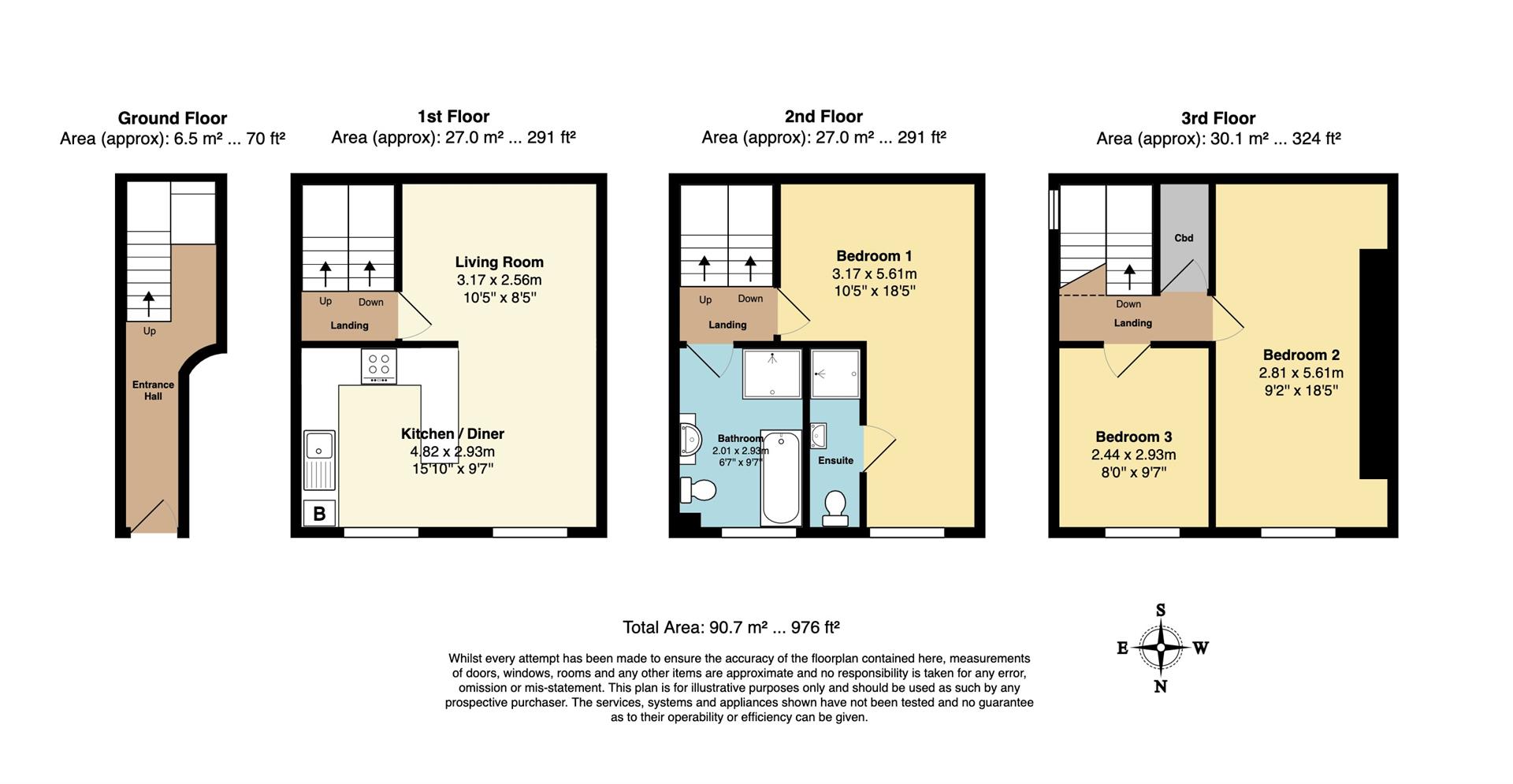 Ground Floor
Area (approx): 6.5 m² ... 70 ft²

Up

Entrance Hall

1st Floor
Area (approx): 27.0 m² ... 291 ft²

Up Down

Landing

Living Room
3.17 x 2.56m
10'5" x 8'5"

Kitchen / Diner
4.82 x 2.93m
15'10" x 9'7"

B

2nd Floor
Area (approx): 27.0 m² ... 291 ft²

Up Down

Landing

Bedroom 1
3.17 x 5.61m
10'5" x 18'5"

Bathroom
2.01 x 2.93m
6'7" x 9'7"

Ensuite

3rd Floor
Area (approx): 30.1 m² ... 324 ft²

Cbd

Down

Landing

Bedroom 2
2.81 x 5.61m
9'2" x 18'5"

Bedroom 3
2.44 x 2.93m
8'0" x 9'7"

Total Area: 90.7 m² ... 976 ft²

Whilst every attempt has been made to ensure the accuracy of the floorplan contained here, measurements of doors, windows, rooms and any other items are approximate and no responsibility is taken for any error, omission or mis-statement. This plan is for illustrative purposes only and should be used as such by any prospective purchaser. The services, systems and appliances shown have not been tested and no guarantee as to their operability or efficiency can be given.

S
E W
N